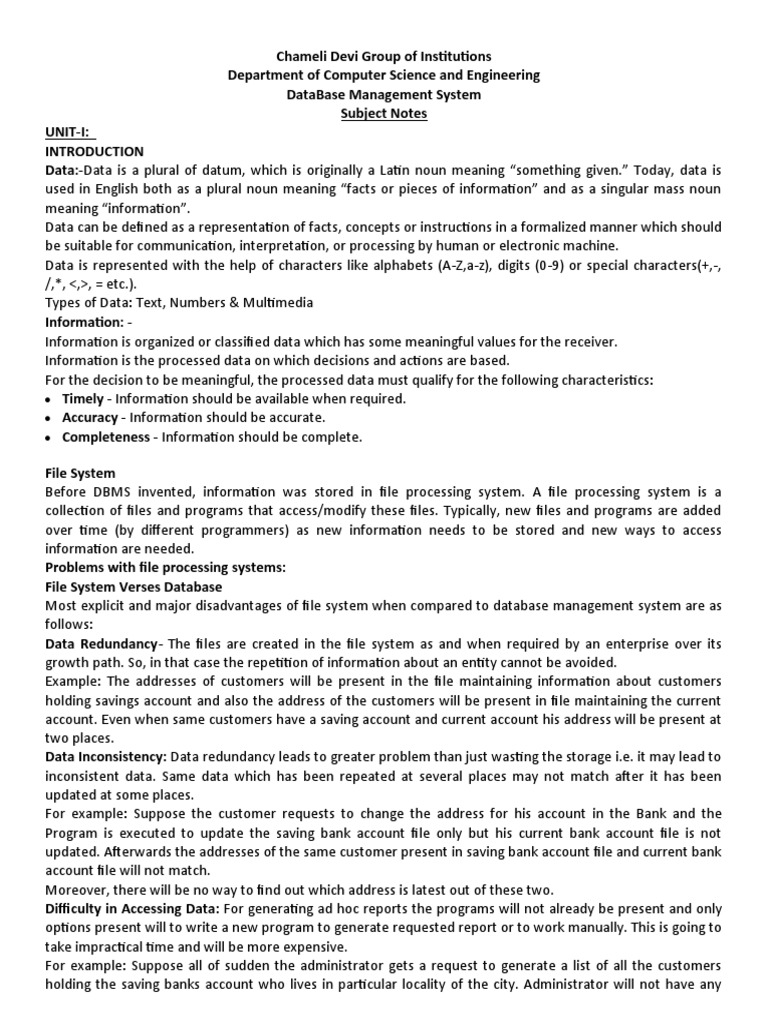 Chameli Devi Group of Institutions
Department of Computer Science and Engineering
DataBase Management System
Subject Notes

UNIT-I:
INTRODUCTION
Data:-Data is a plural of datum, which is originally a Latin noun meaning "something given." Today, data is used in English both as a plural noun meaning "facts or pieces of information" and as a singular mass noun meaning "information".
Data can be defined as a representation of facts, concepts or instructions in a formalized manner which should be suitable for communication, interpretation, or processing by human or electronic machine.
Data is represented with the help of characters like alphabets (A-Z,a-z), digits (0-9) or special characters(+,-,/,*, <,>, = etc.).
Types of Data: Text, Numbers & Multimedia
Information: -
Information is organized or classified data which has some meaningful values for the receiver.
Information is the processed data on which decisions and actions are based.
For the decision to be meaningful, the processed data must qualify for the following characteristics:
• Timely - Information should be available when required.
• Accuracy - Information should be accurate.
• Completeness - Information should be complete.

File System
Before DBMS invented, information was stored in file processing system. A file processing system is a collection of files and programs that access/modify these files. Typically, new files and programs are added over time (by different programmers) as new information needs to be stored and new ways to access information are needed.
Problems with file processing systems:
File System Verses Database
Most explicit and major disadvantages of file system when compared to database management system are as follows:
Data Redundancy- The files are created in the file system as and when required by an enterprise over its growth path. So, in that case the repetition of information about an entity cannot be avoided.
Example: The addresses of customers will be present in the file maintaining information about customers holding savings account and also the address of the customers will be present in file maintaining the current account. Even when same customers have a saving account and current account his address will be present at two places.
Data Inconsistency: Data redundancy leads to greater problem than just wasting the storage i.e. it may lead to inconsistent data. Same data which has been repeated at several places may not match after it has been updated at some places.
For example: Suppose the customer requests to change the address for his account in the Bank and the Program is executed to update the saving bank account file only but his current bank account file is not updated. Afterwards the addresses of the same customer present in saving bank account file and current bank account file will not match.
Moreover, there will be no way to find out which address is latest out of these two.
Difficulty in Accessing Data: For generating ad hoc reports the programs will not already be present and only options present will to write a new program to generate requested report or to work manually. This is going to take impractical time and will be more expensive.
For example: Suppose all of sudden the administrator gets a request to generate a list of all the customers holding the saving banks account who lives in particular locality of the city. Administrator will not have any